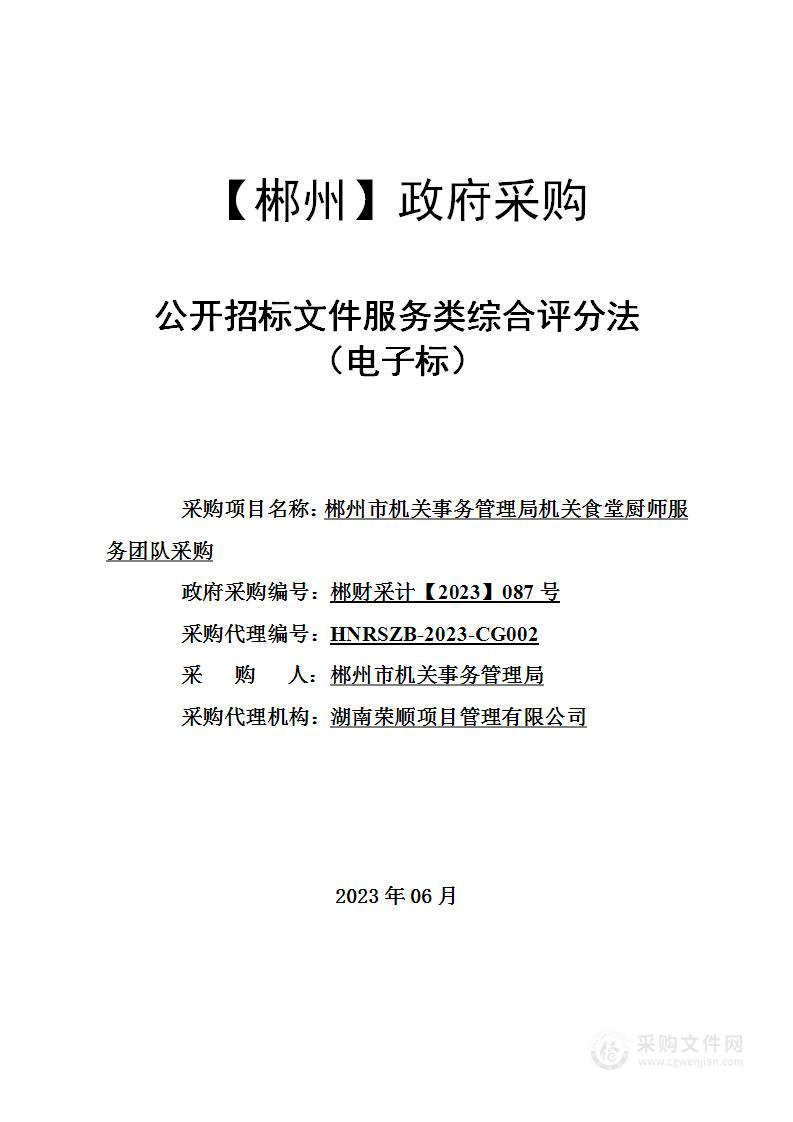 【郴州】政府采购

公开招标文件服务类综合评分法
（电子标）

采购项目名称：郴州市机关事务管理局机关食堂厨师服务团队采购

政府采购编号：郴财采计【2023】087 号

采购代理编号：HNRSZB-2023-CG002

采 购 人：郴州市机关事务管理局

采购代理机构：湖南荣顺项目管理有限公司

2023 年 06 月

采购文件网
www.cgwenjian.com